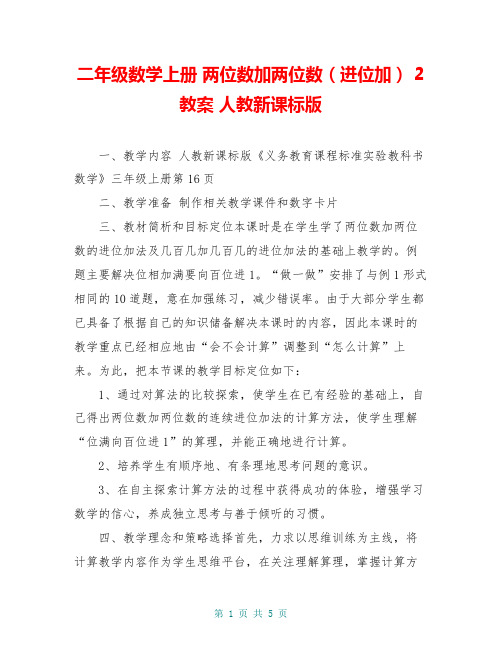 二年级数学上册 两位数加两位数（进位加） 2 教案 人教新课标版

一、教学内容 人教新课标版《义务教育课程标准实验教科书数学》三年级上册第 16 页

二、教学准备 制作相关教学课件和数字卡片

三、教材简析和目标定位本课时是在学生学了两位数加两位数的进位加法及几百几加几百几的进位加法的基础上教学的。例题主要解决位相加满要向百位进 1。“做一做”安排了与例 1 形式相同的 10 道题，意在加强练习，减少错误率。由于大部分学生都已具备了根据自己的知识储备解决本课时的内容，因此本课时的教学重点已经相应地由“会不会计算”调整到“怎么计算”上来。为此，把本节课的教学目标定位如下：

1、通过对算法的比较探索，使学生在已有经验的基础上，自己得出两位数加两位数的连续进位加法的计算方法，使学生理解“位满向百位进 1”的算理，并能正确地进行计算。

2、培养学生有顺序地、有条理地思考问题的意识。

3、在自主探索计算方法的过程中获得成功的体验，增强学习数学的信心，养成独立思考与善于倾听的习惯。

四、教学理念和策略选择首先，力求以思维训练为主线，将计算教学内容作为学生思维平台，在关注理解算理，掌握计算方

第 1 页 共 5 页